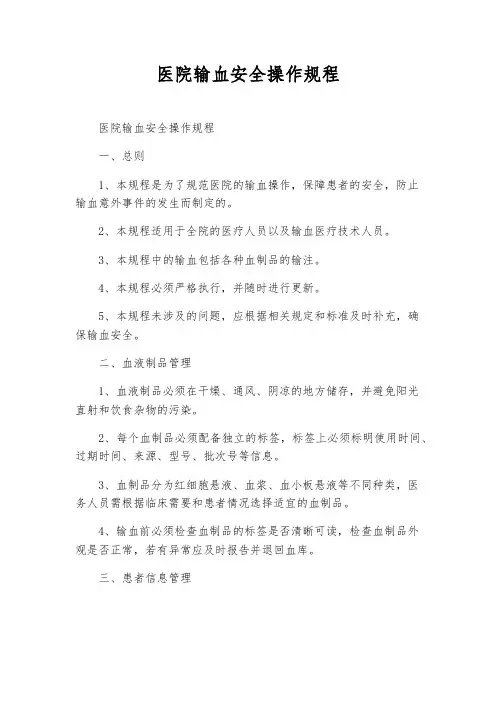 医院输血安全操作规程

医院输血安全操作规程

一、总则

1、本规程是为了规范医院的输血操作，保障患者的安全，防止输血意外事件的发生而制定的。

2、本规程适用于全院的医疗人员以及输血医疗技术人员。

3、本规程中的输血包括各种血制品的输注。

4、本规程必须严格执行，并随时进行更新。

5、本规程未涉及的问题，应根据相关规定和标准及时补充，确保输血安全。

二、血液制品管理

1、血液制品必须在干燥、通风、阴凉的地方储存，并避免阳光直射和饮食杂物的污染。

2、每个血制品必须配备独立的标签，标签上必须标明使用时间、过期时间、来源、型号、批次号等信息。

3、血制品分为红细胞悬液、血浆、血小板悬液等不同种类，医务人员需根据临床需要和患者情况选择适宜的血制品。

4、输血前必须检查血制品的标签是否清晰可读，检查血制品外观是否正常，若有异常应及时报告并退回血库。

三、患者信息管理